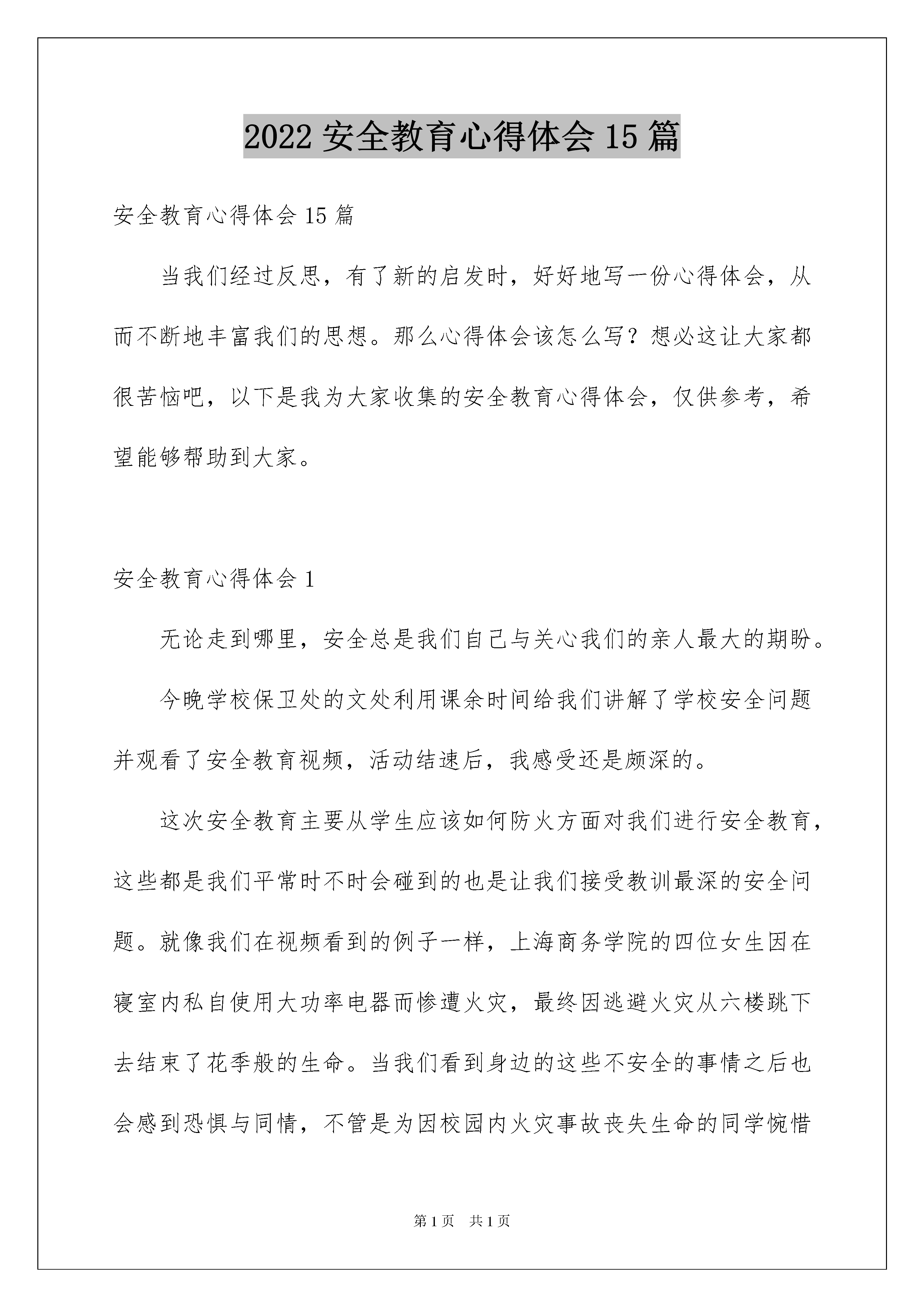 2022 安全教育心得体会 15 篇

安全教育心得体会 15 篇

当我们经过反思，有了新的启发时，好好地写一份心得体会，从而不断地丰富我们的思想。那么心得体会该怎么写？想必这让大家都很苦恼吧，以下是我为大家收集的安全教育心得体会，仅供参考，希望能够帮助到大家。

安全教育心得体会 1

无论走到哪里，安全总是我们自己与关心我们的亲人最大的期盼。

今晚学校保卫处的文处利用课余时间给我们讲解了学校安全问题并观看了安全教育视频，活动结速后，我感受还是颇深的。

这次安全教育主要从学生应该如何防火方面对我们进行安全教育，这些都是我们平常时不时会碰到的也是让我们接受教训最深的安全问题。就像我们在视频看到的例子一样，上海商务学院的四位女生因在寝室内私自使用大功率电器而惨遭火灾，最终因逃避火灾从六楼跳下去结束了花季般的生命。当我们看到身边的这些不安全的事情之后也会感到恐惧与同情，不管是为因校园内火灾事故丧失生命的同学惋惜

第 1 页　共 1 页